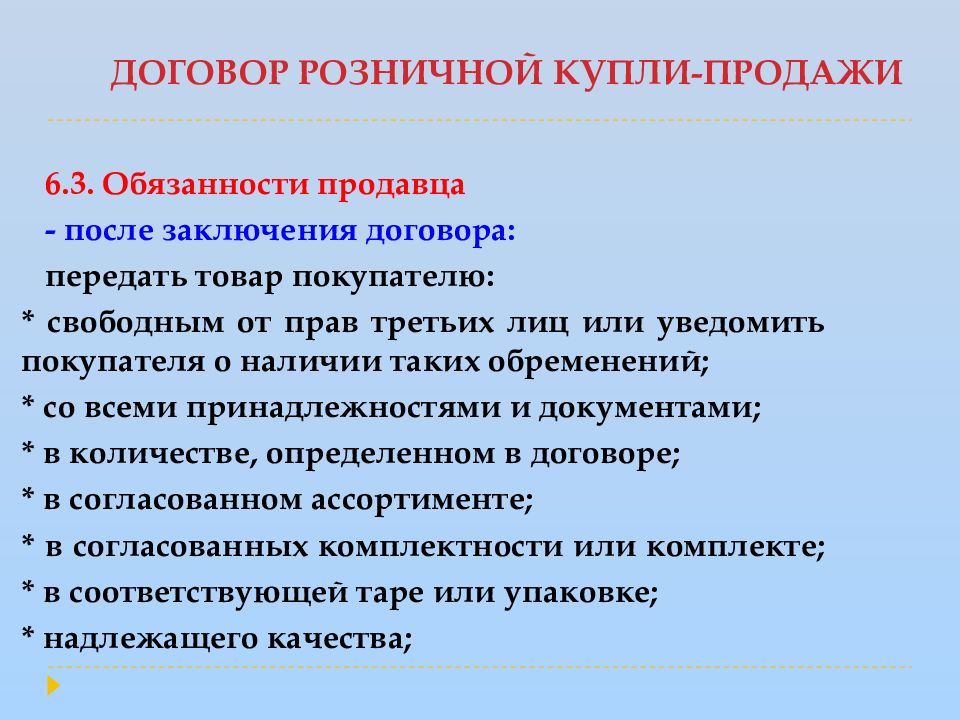 ДОГОВОР РОЗНИЧНОЙ КУПЛИ-ПРОДАЖИ

6.3. Обязанности продавца

- после заключения договора:

передать товар покупателю:

* свободным от прав третьих лиц или уведомить покупателя о наличии таких обременений;

* со всеми принадлежностями и документами;

* в количестве, определенном в договоре;

* в согласованном ассортименте;

* в согласованных комплектности или комплекте;

* в соответствующей таре или упаковке;

* надлежащего качества;